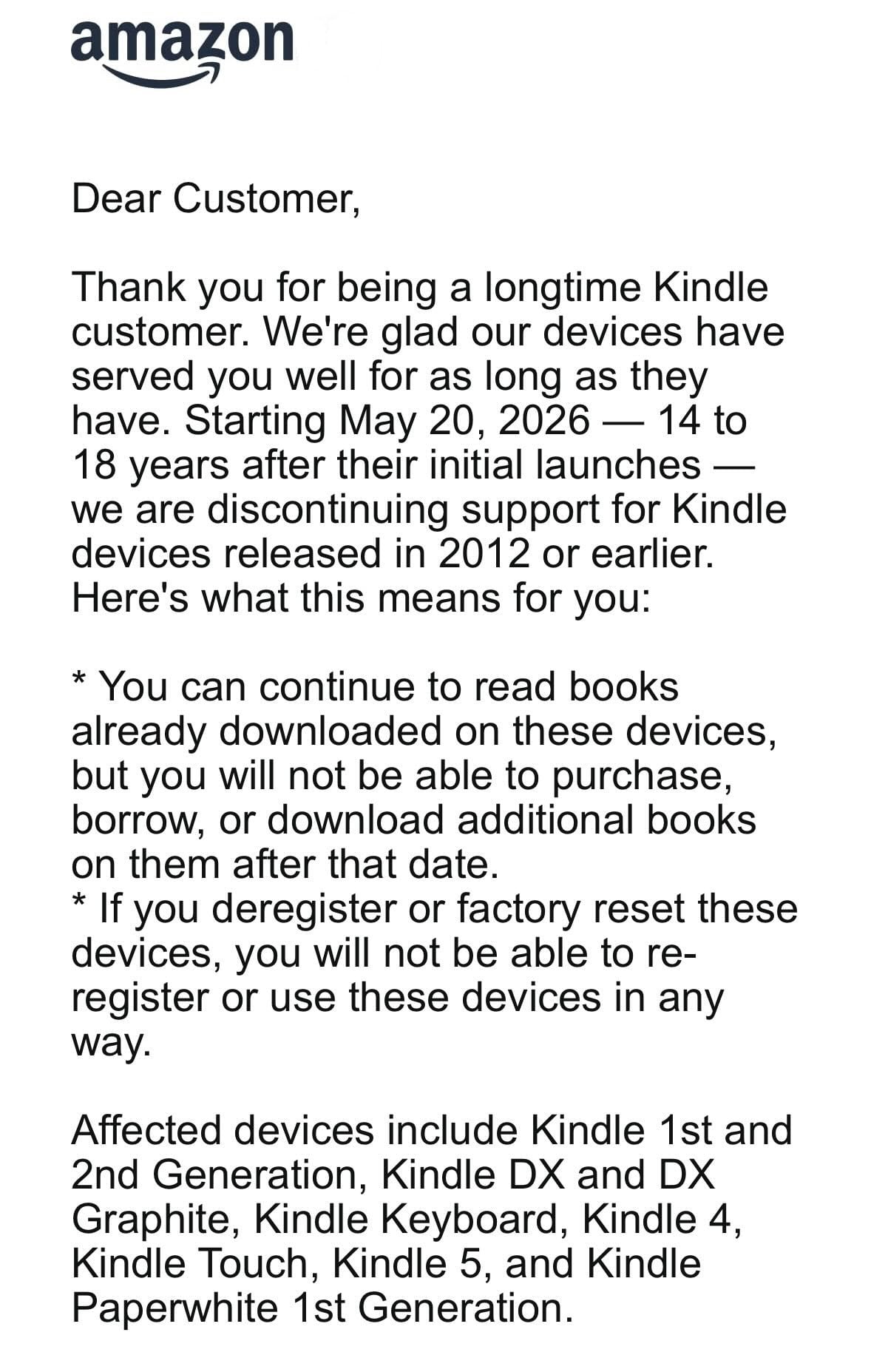 amazon

Dear Customer,

Thank you for being a longtime Kindle customer. We're glad our devices have served you well for as long as they have. Starting May 20, 2026 — 14 to 18 years after their initial launches — we are discontinuing support for Kindle devices released in 2012 or earlier. Here's what this means for you:

* You can continue to read books already downloaded on these devices, but you will not be able to purchase, borrow, or download additional books on them after that date.
* If you deregister or factory reset these devices, you will not be able to re-register or use these devices in any way.

Affected devices include Kindle 1st and 2nd Generation, Kindle DX and DX Graphite, Kindle Keyboard, Kindle 4, Kindle Touch, Kindle 5, and Kindle Paperwhite 1st Generation.